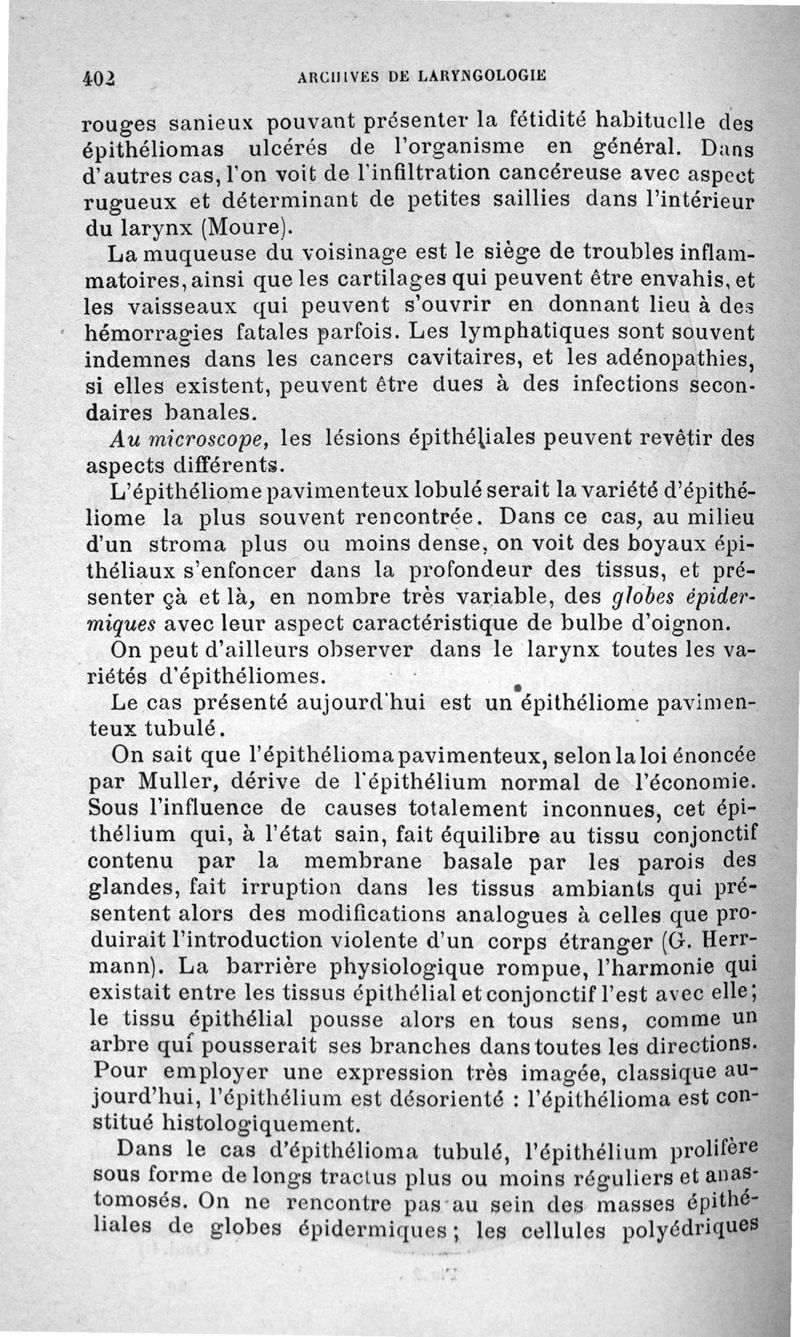 402 ARCHIVES DE LARYNGOLOGIE

rouges sanieux pouvant présenter la fétidité habituelle des épithéliomas ulcérés de l'organisme en général. Dans d'autres cas, l'on voit de l'infiltration cancéreuse avec aspect rugueux et déterminant de petites saillies dans l'intérieur du larynx (Moure).

La muqueuse du voisinage est le siège de troubles inflammatoires, ainsi que les cartilages qui peuvent être envahis, et les vaisseaux qui peuvent s'ouvrir en donnant lieu à des hémorragies fatales parfois. Les lymphatiques sont souvent indemnes dans les cancers cavitaires, et les adénopathies, si elles existent, peuvent être dues à des infections secondaires banales.

Au microscope, les lésions épithéliales peuvent revêtir des aspects différents.

L'épithéliome pavimenteux lobulé serait la variété d'épithéliome la plus souvent rencontrée. Dans ce cas, au milieu d'un stroma plus ou moins dense, on voit des boyaux épithéliaux s'enfoncer dans la profondeur des tissus, et présenter çà et là, en nombre très variable, des globes épidermiques avec leur aspect caractéristique de bulbe d'oignon.

On peut d'ailleurs observer dans le larynx toutes les variétés d'épithéliomes.

Le cas présenté aujourd'hui est un épithéliome pavimenteux tubulé.

On sait que l'épithélioma pavimenteux, selon la loi énoncée par Muller, dérive de l'épithélium normal de l'économie. Sous l'influence de causes totalement inconnues, cet épithélium qui, à l'état sain, fait équilibre au tissu conjonctif contenu par la membrane basale par les parois des glandes, fait irruption dans les tissus ambiants qui présentent alors des modifications analogues à celles que produirait l'introduction violente d'un corps étranger (G. Herrmann). La barrière physiologique rompue, l'harmonie qui existait entre les tissus épithélial et conjonctif l'est avec elle; le tissu épithélial pousse alors en tous sens, comme un arbre qui pousserait ses branches dans toutes les directions. Pour employer une expression très imagée, classique aujourd'hui, l'épithélium est désorienté : l'épithélioma est constitué histologiquement.

Dans le cas d'épithélioma tubulé, l'épithélium prolifère sous forme de longs tractus plus ou moins réguliers et anastomosés. On ne rencontre pas au sein des masses épithéliales de globes épidermiques; les cellules polyédriques